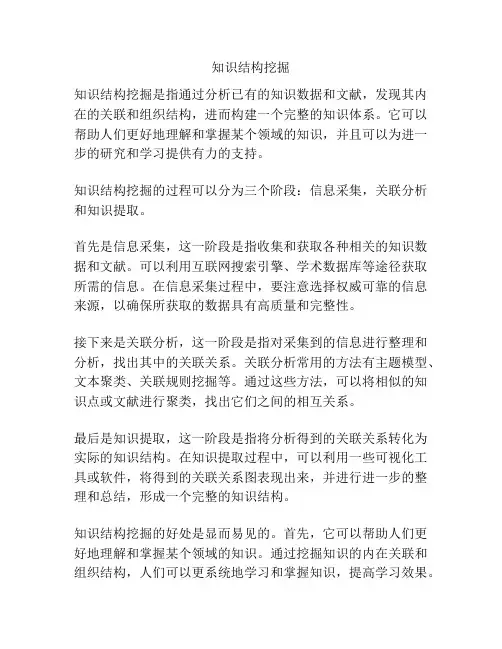 知识结构挖掘

知识结构挖掘是指通过分析已有的知识数据和文献，发现其内在的关联和组织结构，进而构建一个完整的知识体系。它可以帮助人们更好地理解和掌握某个领域的知识，并且可以为进一步的研究和学习提供有力的支持。

知识结构挖掘的过程可以分为三个阶段：信息采集，关联分析和知识提取。

首先是信息采集，这一阶段是指收集和获取各种相关的知识数据和文献。可以利用互联网搜索引擎、学术数据库等途径获取所需的信息。在信息采集过程中，要注意选择权威可靠的信息来源，以确保所获取的数据具有高质量和完整性。

接下来是关联分析，这一阶段是指对采集到的信息进行整理和分析，找出其中的关联关系。关联分析常用的方法有主题模型、文本聚类、关联规则挖掘等。通过这些方法，可以将相似的知识点或文献进行聚类，找出它们之间的相互关系。

最后是知识提取，这一阶段是指将分析得到的关联关系转化为实际的知识结构。在知识提取过程中，可以利用一些可视化工具或软件，将得到的关联关系图表现出来，并进行进一步的整理和总结，形成一个完整的知识结构。

知识结构挖掘的好处是显而易见的。首先，它可以帮助人们更好地理解和掌握某个领域的知识。通过挖掘知识的内在关联和组织结构，人们可以更系统地学习和掌握知识，提高学习效果。